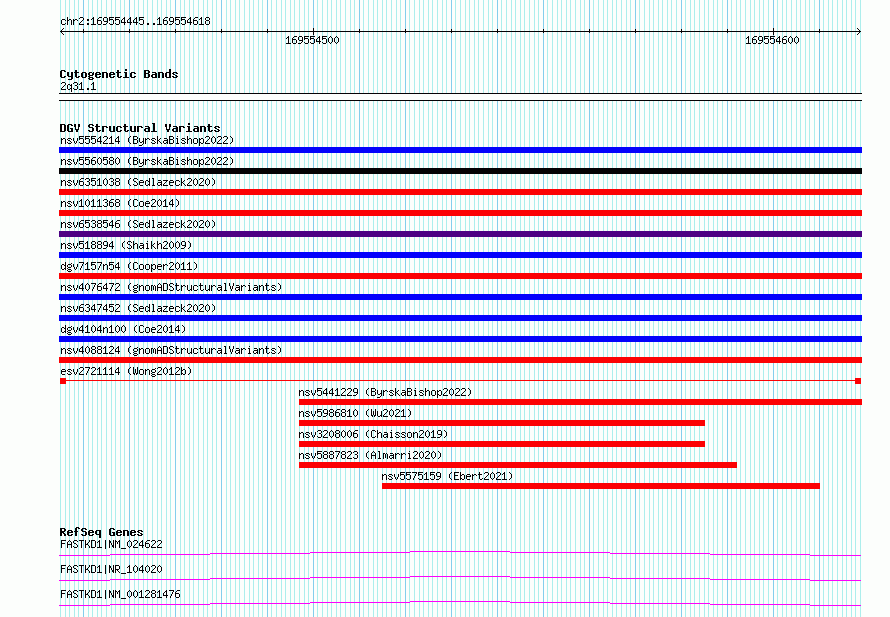 chr2:169554445..169554618

169554500

169554600

Cytogenetic Bands
2q31.1

DGV Structural Variants
nsv5554214 (ByrskaBishop2022)
nsv5560580 (ByrskaBishop2022)
nsv6351038 (Sedlazeck2020)
nsv1011368 (Coe2014)
nsv6538546 (Sedlazeck2020)
nsv518894 (Shaikh2009)
dgv7157n54 (Cooper2011)
nsv4076472 (gnomADStructuralVariants)
nsv6347452 (Sedlazeck2020)
dgv4104n100 (Coe2014)
nsv4088124 (gnomADStructuralVariants)
esv2721114 (Wong2012b)
nsv5441229 (ByrskaBishop2022)
nsv5986810 (Wu2021)
nsv3208006 (Chaisson2019)
nsv5887823 (Almarri2020)
nsv5575159 (Ebert2021)

RefSeq Genes
FASTKD1|NM_024622
FASTKD1|NR_104020
FASTKD1|NM_001281476